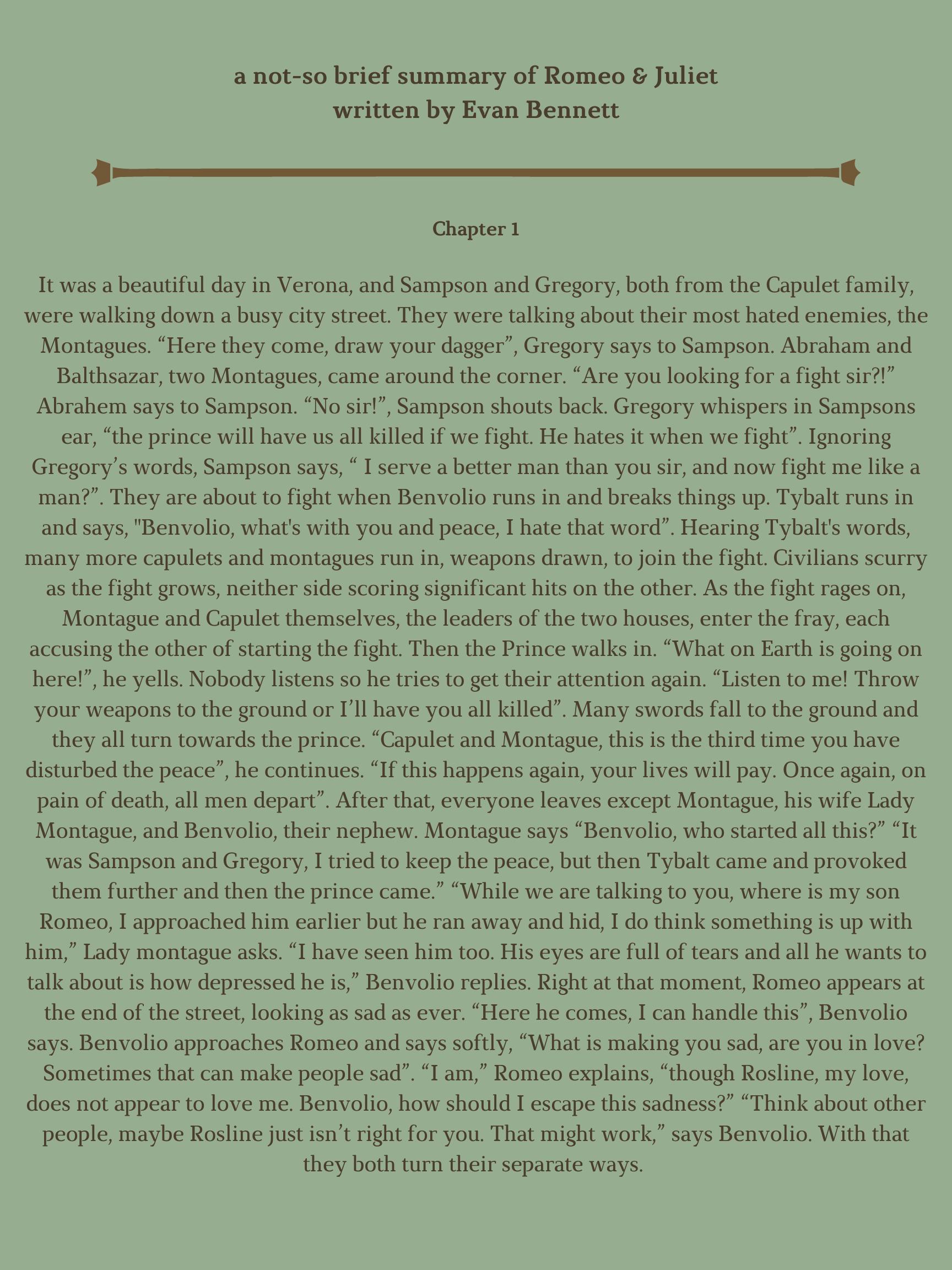 a not-so brief summary of Romeo & Juliet
written by Evan Bennett

Chapter 1

It was a beautiful day in Verona, and Sampson and Gregory, both from the Capulet family, were walking down a busy city street. They were talking about their most hated enemies, the Montagues. “Here they come, draw your dagger”, Gregory says to Sampson. Abraham and Balthsazar, two Montagues, came around the corner. “Are you looking for a fight sir?!” Abrahem says to Sampson. “No sir!”, Sampson shouts back. Gregory whispers in Sampsons ear, “the prince will have us all killed if we fight. He hates it when we fight”. Ignoring Gregory’s words, Sampson says, “ I serve a better man than you sir, and now fight me like a man?”. They are about to fight when Benvolio runs in and breaks things up. Tybalt runs in and says, "Benvolio, what's with you and peace, I hate that word”. Hearing Tybalt's words, many more capulets and montagues run in, weapons drawn, to join the fight. Civilians scurry as the fight grows, neither side scoring significant hits on the other. As the fight rages on, Montague and Capulet themselves, the leaders of the two houses, enter the fray, each accusing the other of starting the fight. Then the Prince walks in. “What on Earth is going on here!”, he yells. Nobody listens so he tries to get their attention again. “Listen to me! Throw your weapons to the ground or I’ll have you all killed”. Many swords fall to the ground and they all turn towards the prince. “Capulet and Montague, this is the third time you have disturbed the peace”, he continues. “If this happens again, your lives will pay. Once again, on pain of death, all men depart”. After that, everyone leaves except Montague, his wife Lady Montague, and Benvolio, their nephew. Montague says “Benvolio, who started all this?” “It was Sampson and Gregory, I tried to keep the peace, but then Tybalt came and provoked them further and then the prince came.” “While we are talking to you, where is my son Romeo, I approached him earlier but he ran away and hid, I do think something is up with him,” Lady montague asks. “I have seen him too. His eyes are full of tears and all he wants to talk about is how depressed he is,” Benvolio replies. Right at that moment, Romeo appears at the end of the street, looking as sad as ever. “Here he comes, I can handle this”, Benvolio says. Benvolio approaches Romeo and says softly, “What is making you sad, are you in love? Sometimes that can make people sad”. “I am,” Romeo explains, “though Rosline, my love, does not appear to love me. Benvolio, how should I escape this sadness?” “Think about other people, maybe Rosline just isn’t right for you. That might work,” says Benvolio. With that they both turn their separate ways.